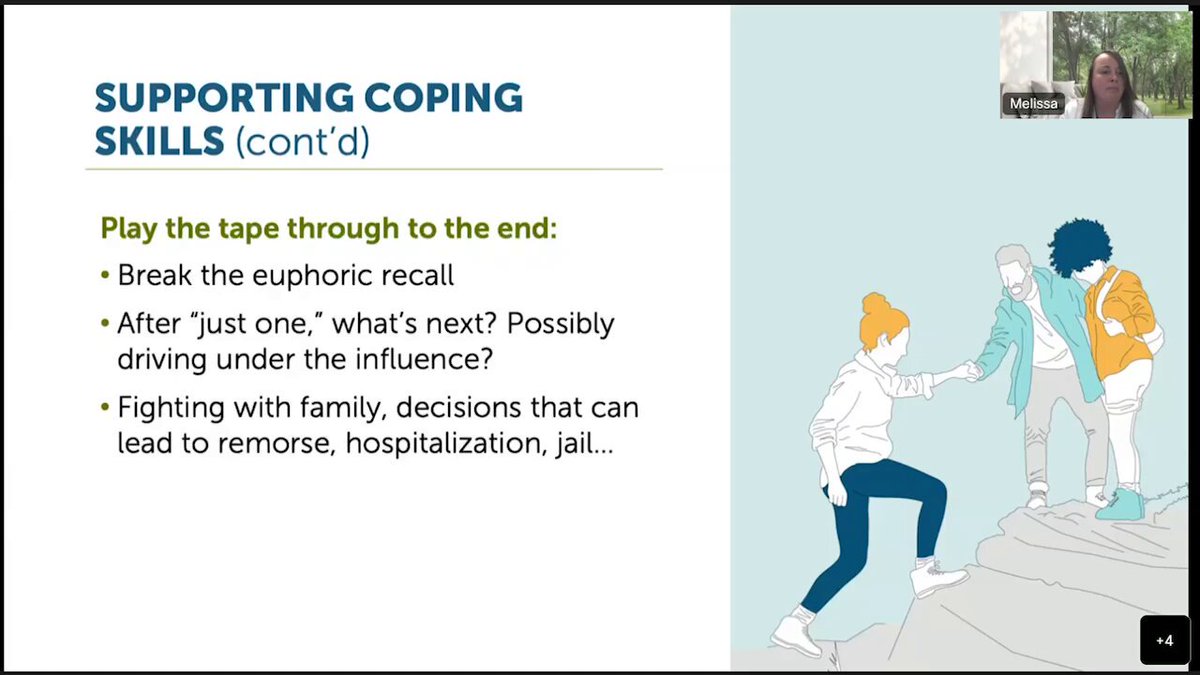 SUPPORTING COPING SKILLS (cont'd)

Play the tape through to the end:

• Break the euphoric recall

• After "just one," what's next? Possibly driving under the influence?

• Fighting with family, decisions that can lead to remorse, hospitalization, jail...

Melissa

+4